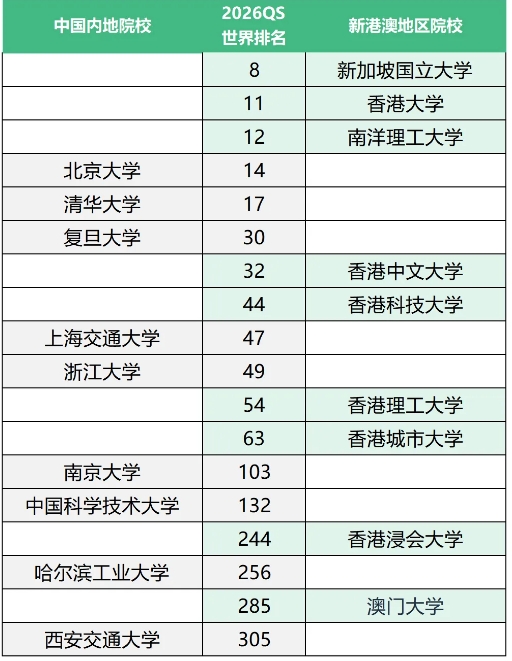 | 中国内地院校 | 2026QS 世界排名 | 新港澳地区院校 |
|---|---|---|
| | 8 | 新加坡国立大学 |
| | 11 | 香港大学 |
| | 12 | 南洋理工大学 |
| 北京大学 | 14 | |
| 清华大学 | 17 | |
| 复旦大学 | 30 | |
| | 32 | 香港中文大学 |
| | 44 | 香港科技大学 |
| 上海交通大学 | 47 | |
| 浙江大学 | 49 | |
| | 54 | 香港理工大学 |
| | 63 | 香港城市大学 |
| 南京大学 | 103 | |
| 中国科学技术大学 | 132 | |
| | 244 | 香港浸会大学 |
| 哈尔滨工业大学 | 256 | |
| | 285 | 澳门大学 |
| 西安交通大学 | 305 | |